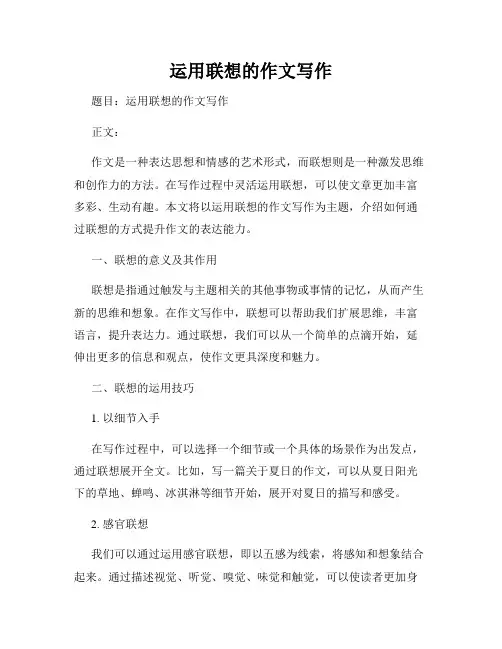 运用联想的作文写作

题目：运用联想的作文写作

正文：

作文是一种表达思想和情感的艺术形式，而联想则是一种激发思维和创作力的方法。在写作过程中灵活运用联想，可以使文章更加丰富多彩、生动有趣。本文将以运用联想的作文写作为主题，介绍如何通过联想的方式提升作文的表达能力。

一、联想的意义及其作用

联想是指通过触发与主题相关的其他事物或事情的记忆，从而产生新的思维和想象。在作文写作中，联想可以帮助我们扩展思维，丰富语言，提升表达力。通过联想，我们可以从一个简单的点滴开始，延伸出更多的信息和观点，使作文更具深度和魅力。

二、联想的运用技巧

1. 以细节入手

在写作过程中，可以选择一个细节或一个具体的场景作为出发点，通过联想展开全文。比如，写一篇关于夏日的作文，可以从夏日阳光下的草地、蝉鸣、冰淇淋等细节开始，展开对夏日的描写和感受。

2. 感官联想

我们可以通过运用感官联想，即以五感为线索，将感知和想象结合起来。通过描述视觉、听觉、嗅觉、味觉和触觉，可以使读者更加身